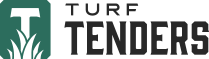 T

TURF
TENDERS